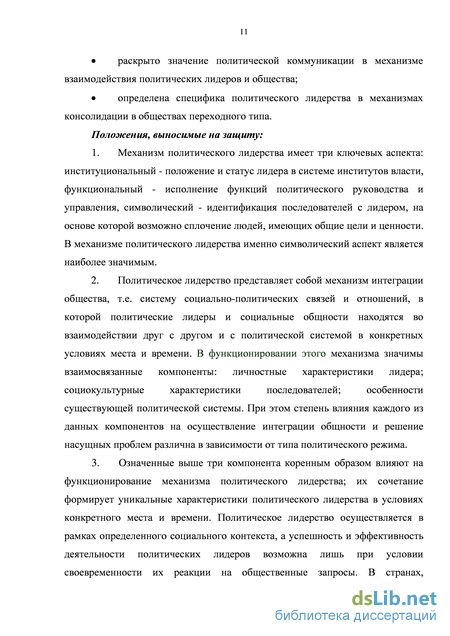 11

• раскрыто значение политической коммуникации в механизме взаимодействия политических лидеров и общества;

• определена специфика политического лидерства в механизмах консолидации в обществах переходного типа.

Положения, выносимые на защиту:

1. Механизм политического лидерства имеет три ключевых аспекта: институциональный - положение и статус лидера в системе институтов власти, функциональный - исполнение функций политического руководства и управления, символический - идентификация последователей с лидером, на основе которой возможно сплочение людей, имеющих общие цели и ценности. В механизме политического лидерства именно символический аспект является наиболее значимым.

2. Политическое лидерство представляет собой механизм интеграции общества, т.е. систему социально-политических связей и отношений, в которой политические лидеры и социальные общности находятся во взаимодействии друг с другом и с политической системой в конкретных условиях места и времени. В функционировании этого механизма значимы взаимосвязанные компоненты: личностные характеристики лидера; социокультурные характеристики последователей; особенности существующей политической системы. При этом степень влияния каждого из данных компонентов на осуществление интеграции общности и решение насущных проблем различна в зависимости от типа политического режима.

3. Означенные выше три компонента коренным образом влияют на функционирование механизма политического лидерства; их сочетание формирует уникальные характеристики политического лидерства в условиях конкретного места и времени. Политическое лидерство осуществляется в рамках определенного социального контекста, а успешность и эффективность деятельности политических лидеров возможна лишь при условии своевременности их реакции на общественные запросы. В странах,

dsLib.net
библиотека диссертаций